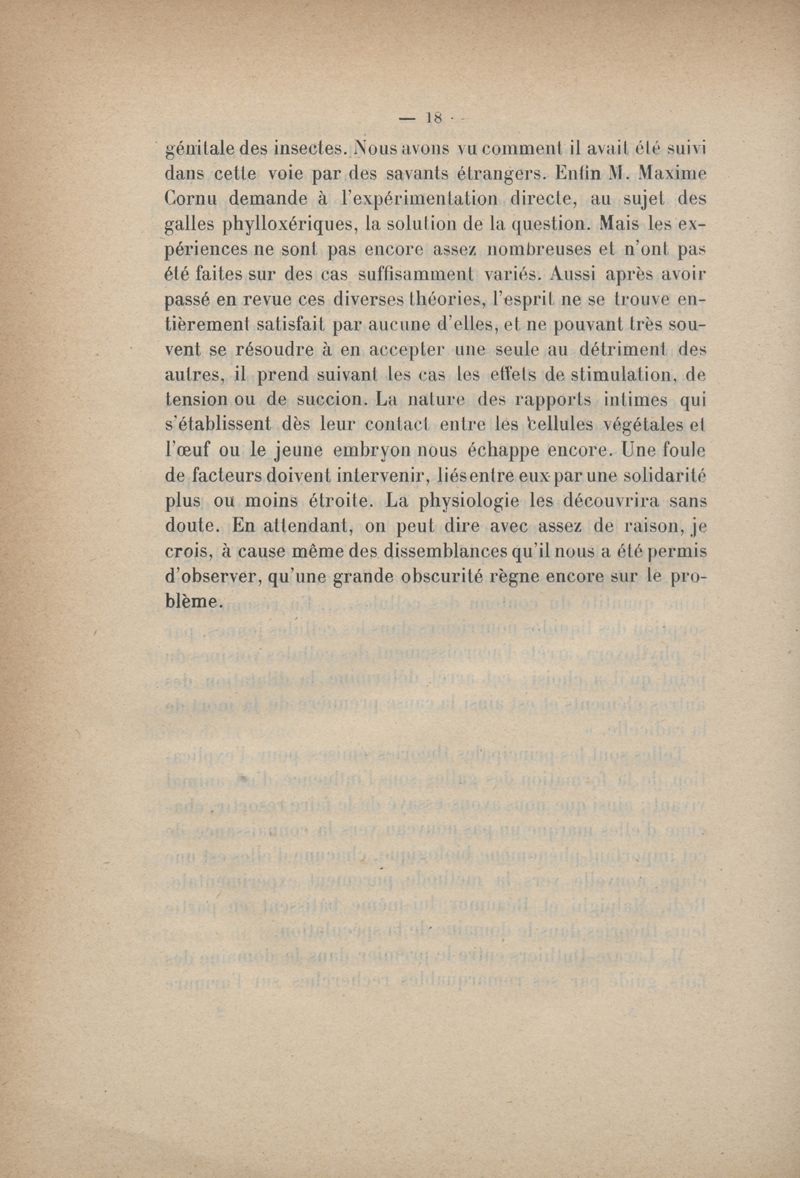 — 18 —

génitale des insectes. Nous avons vu comment il avait été suivi dans cette voie par des savants étrangers. Enfin M. Maxime Cornu demande à l'expérimentation directe, au sujet des galles phylloxériques, la solution de la question. Mais les expériences ne sont pas encore assez nombreuses et n'ont pas été faites sur des cas suffisamment variés. Aussi après avoir passé en revue ces diverses théories, l'esprit ne se trouve entièrement satisfait par aucune d'elles, et ne pouvant très souvent se résoudre à en accepter une seule au détriment des autres, il prend suivant les cas les effets de stimulation, de tension ou de succion. La nature des rapports intimes qui s'établissent dès leur contact entre les cellules végétales et l'œuf ou le jeune embryon nous échappe encore. Une foule de facteurs doivent intervenir, liés entre eux par une solidarité plus ou moins étroite. La physiologie les découvrira sans doute. En attendant, on peut dire avec assez de raison, je crois, à cause même des dissemblances qu'il nous a été permis d'observer, qu'une grande obscurité règne encore sur le problème.